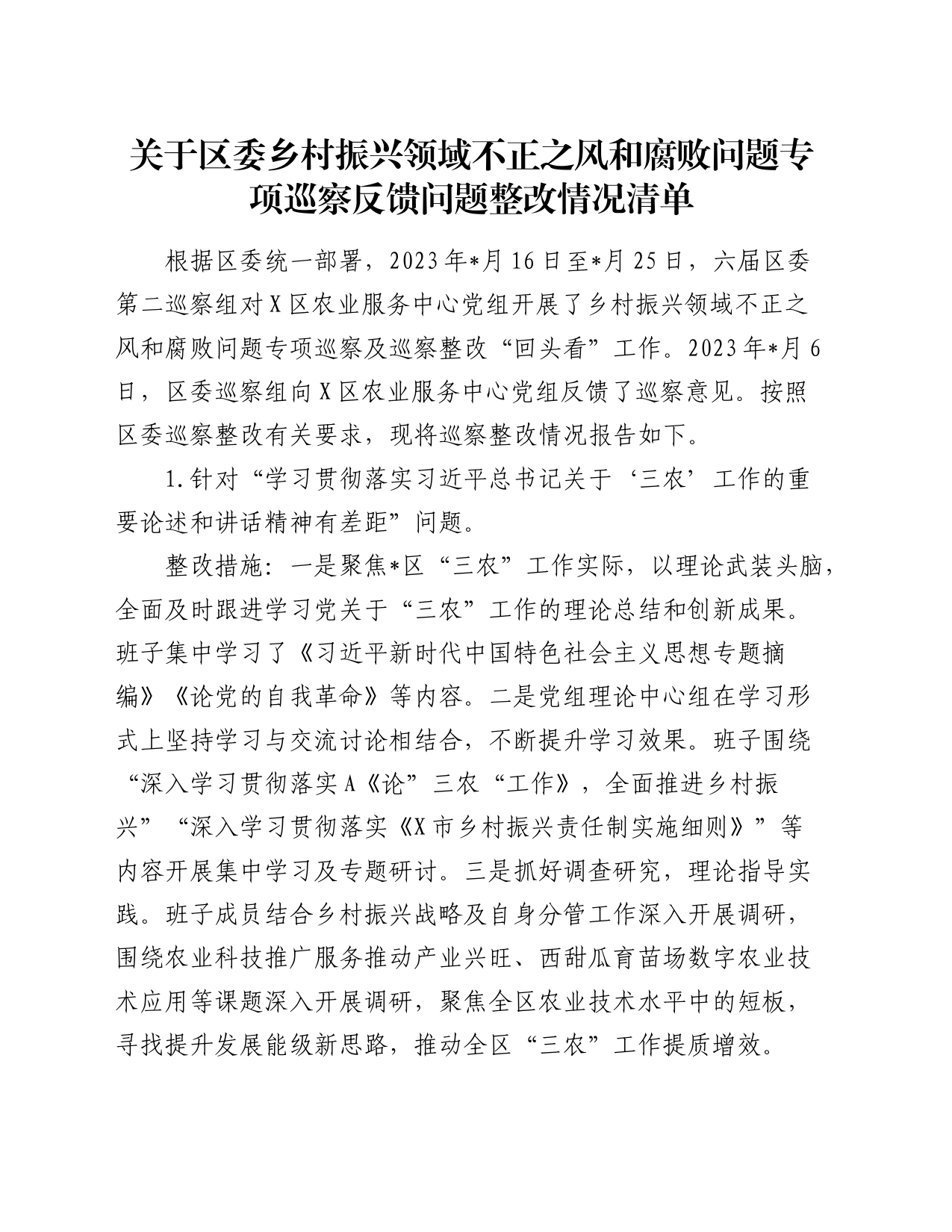 关于区委乡村振兴领域不正之风和腐败问题专项巡察反馈问题整改情况清单

根据区委统一部署，2023年*月16日至*月25日，六届区委第二巡察组对X区农业服务中心党组开展了乡村振兴领域不正之风和腐败问题专项巡察及巡察整改“回头看”工作。2023年*月6日，区委巡察组向X区农业服务中心党组反馈了巡察意见。按照区委巡察整改有关要求，现将巡察整改情况报告如下。

1.针对“学习贯彻落实习近平总书记关于‘三农’工作的重要论述和讲话精神有差距”问题。

整改措施：一是聚焦*区“三农”工作实际，以理论武装头脑，全面及时跟进学习党关于“三农”工作的理论总结和创新成果。班子集中学习了《习近平新时代中国特色社会主义思想专题摘编》《论党的自我革命》等内容。二是党组理论中心组在学习形式上坚持学习与交流讨论相结合，不断提升学习效果。班子围绕“深入学习贯彻落实A《论”三农“工作》，全面推进乡村振兴”“深入学习贯彻落实《X市乡村振兴责任制实施细则》”等内容开展集中学习及专题研讨。三是抓好调查研究，理论指导实践。班子成员结合乡村振兴战略及自身分管工作深入开展调研，围绕农业科技推广服务推动产业兴旺、西甜瓜育苗场数字农业技术应用等课题深入开展调研，聚焦全区农业技术水平中的短板，寻找提升发展能级新思路，推动全区“三农”工作提质增效。